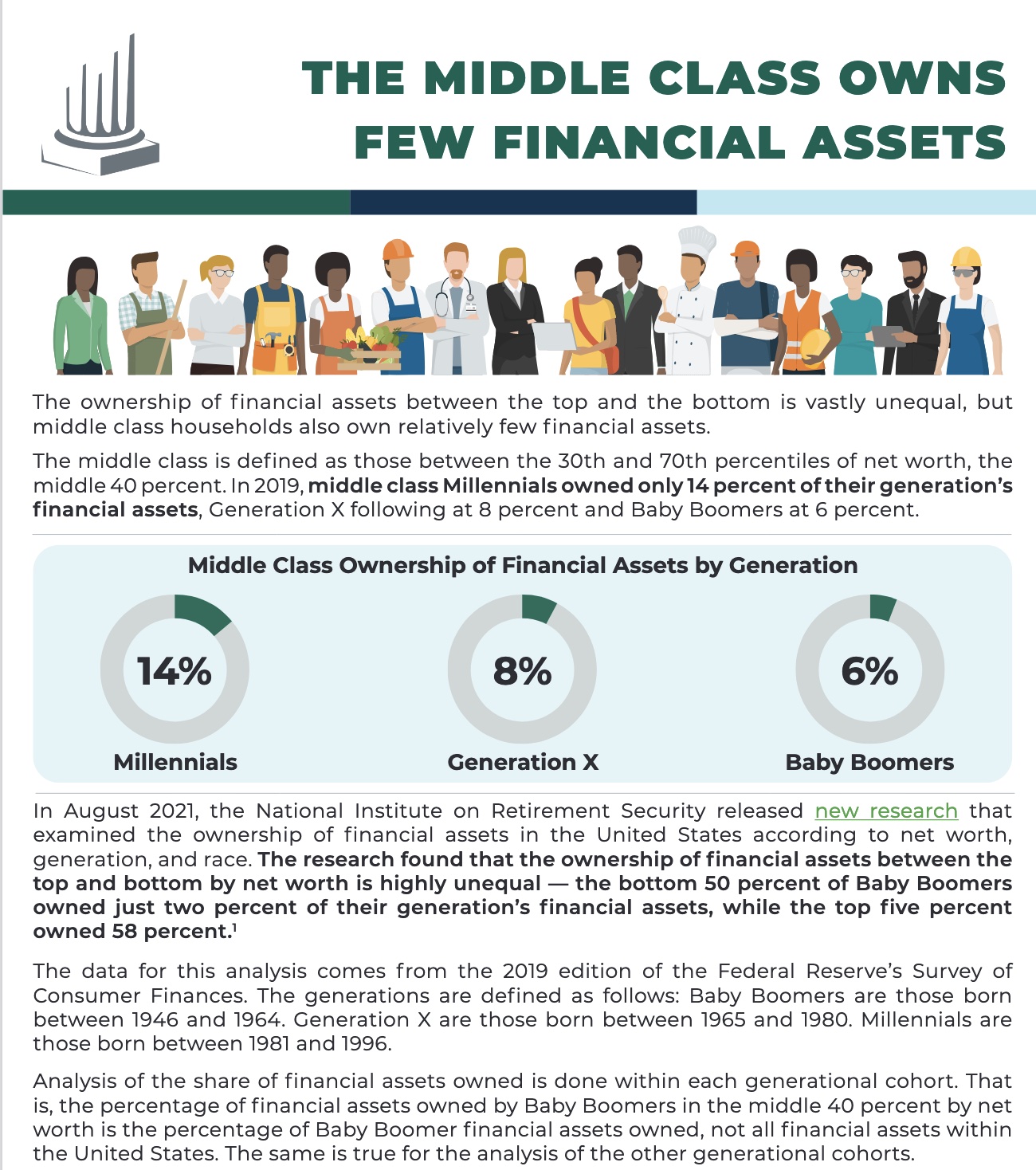 THE MIDDLE CLASS OWNS FEW FINANCIAL ASSETS

The ownership of financial assets between the top and the bottom is vastly unequal, but middle class households also own relatively few financial assets.

The middle class is defined as those between the 30th and 70th percentiles of net worth, the middle 40 percent. In 2019, middle class Millennials owned only 14 percent of their generation's financial assets, Generation X following at 8 percent and Baby Boomers at 6 percent.

Middle Class Ownership of Financial Assets by Generation

14%
Millennials

8%
Generation X

6%
Baby Boomers

In August 2021, the National Institute on Retirement Security released new research that examined the ownership of financial assets in the United States according to net worth, generation, and race. The research found that the ownership of financial assets between the top and bottom by net worth is highly unequal — the bottom 50 percent of Baby Boomers owned just two percent of their generation's financial assets, while the top five percent owned 58 percent.$^1$

The data for this analysis comes from the 2019 edition of the Federal Reserve's Survey of Consumer Finances. The generations are defined as follows: Baby Boomers are those born between 1946 and 1964. Generation X are those born between 1965 and 1980. Millennials are those born between 1981 and 1996.

Analysis of the share of financial assets owned is done within each generational cohort. That is, the percentage of financial assets owned by Baby Boomers in the middle 40 percent by net worth is the percentage of Baby Boomer financial assets owned, not all financial assets within the United States. The same is true for the analysis of the other generational cohorts.